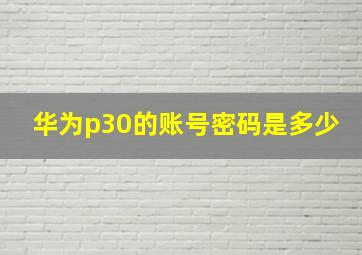 华为p30的账号密码是多少